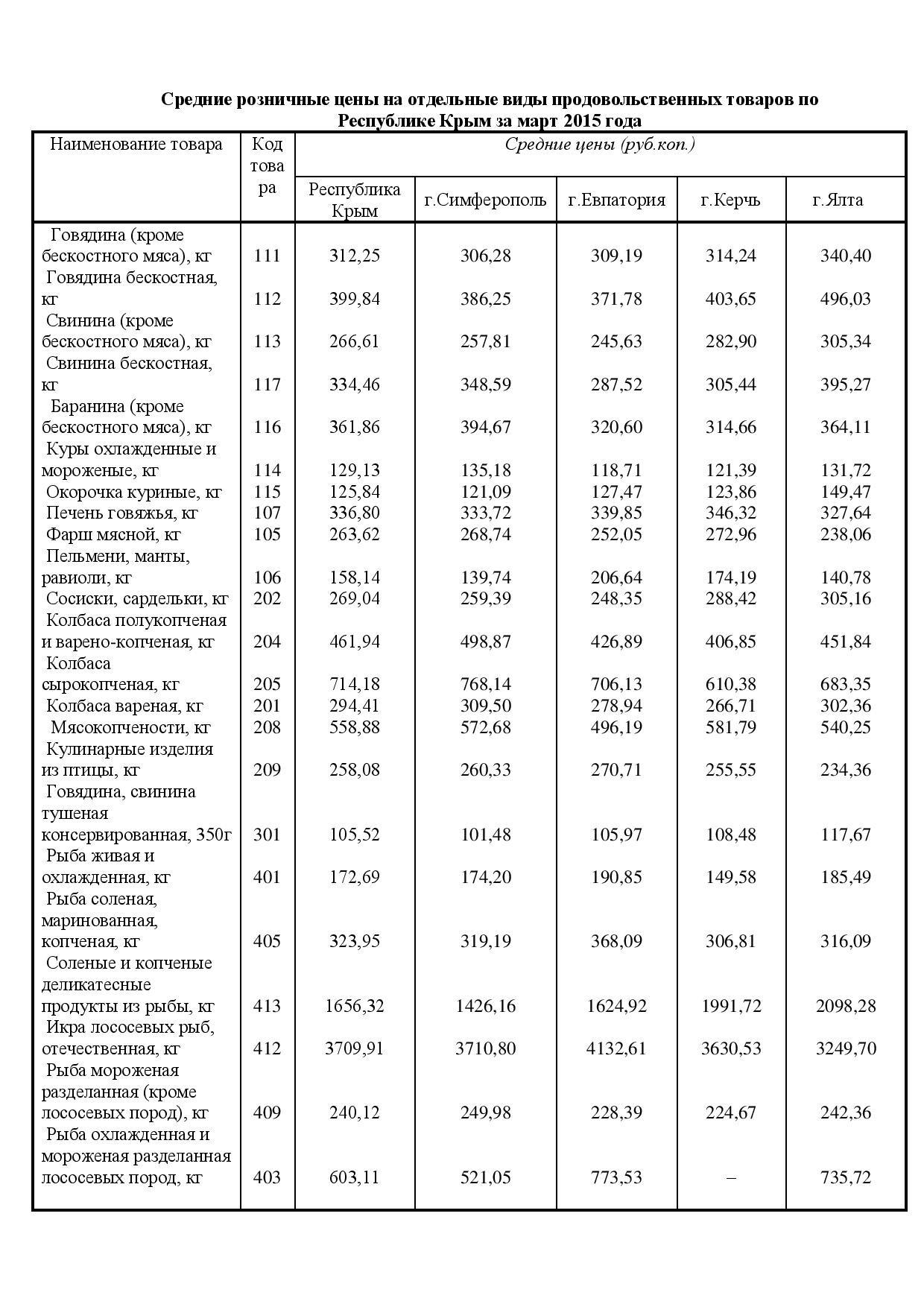 Средние розничные цены на отдельные виды продовольственных товаров по Республике Крым за март 2015 года

| Наименование товара | Код товара | Средние цены (руб.коп.) | | | | |
|---|---|---|---|---|---|---|
| | | Республика Крым | г.Симферополь | г.Евпатория | г.Керчь | г.Ялта |
| Говядина (кроме бескостного мяса), кг | 111 | 312,25 | 306,28 | 309,19 | 314,24 | 340,40 |
| Говядина бескостная, кг | 112 | 399,84 | 386,25 | 371,78 | 403,65 | 496,03 |
| Свинина (кроме бескостного мяса), кг | 113 | 266,61 | 257,81 | 245,63 | 282,90 | 305,34 |
| Свинина бескостная, кг | 117 | 334,46 | 348,59 | 287,52 | 305,44 | 395,27 |
| Баранина (кроме бескостного мяса), кг | 116 | 361,86 | 394,67 | 320,60 | 314,66 | 364,11 |
| Куры охлажденные и мороженые, кг | 114 | 129,13 | 135,18 | 118,71 | 121,39 | 131,72 |
| Окорочка куриные, кг | 115 | 125,84 | 121,09 | 127,47 | 123,86 | 149,47 |
| Печень говяжья, кг | 107 | 336,80 | 333,72 | 339,85 | 346,32 | 327,64 |
| Фарш мясной, кг | 105 | 263,62 | 268,74 | 252,05 | 272,96 | 238,06 |
| Пельмени, манты, равиоли, кг | 106 | 158,14 | 139,74 | 206,64 | 174,19 | 140,78 |
| Сосиски, сардельки, кг | 202 | 269,04 | 259,39 | 248,35 | 288,42 | 305,16 |
| Колбаса полукопченая и варено-копченая, кг | 204 | 461,94 | 498,87 | 426,89 | 406,85 | 451,84 |
| Колбаса сырокопченая, кг | 205 | 714,18 | 768,14 | 706,13 | 610,38 | 683,35 |
| Колбаса вареная, кг | 201 | 294,41 | 309,50 | 278,94 | 266,71 | 302,36 |
| Мясокопчености, кг | 208 | 558,88 | 572,68 | 496,19 | 581,79 | 540,25 |
| Кулинарные изделия из птицы, кг | 209 | 258,08 | 260,33 | 270,71 | 255,55 | 234,36 |
| Говядина, свинина тушеная консервированная, 350г | 301 | 105,52 | 101,48 | 105,97 | 108,48 | 117,67 |
| Рыба живая и охлажденная, кг | 401 | 172,69 | 174,20 | 190,85 | 149,58 | 185,49 |
| Рыба соленая, маринованная, копченая, кг | 405 | 323,95 | 319,19 | 368,09 | 306,81 | 316,09 |
| Соленые и копченые деликатесные продукты из рыбы, кг | 413 | 1656,32 | 1426,16 | 1624,92 | 1991,72 | 2098,28 |
| Икра лососевых рыб, отечественная, кг | 412 | 3709,91 | 3710,80 | 4132,61 | 3630,53 | 3249,70 |
| Рыба мороженая разделанная (кроме лососевых пород), кг | 409 | 240,12 | 249,98 | 228,39 | 224,67 | 242,36 |
| Рыба охлажденная и мороженая разделанная лососевых пород, кг | 403 | 603,11 | 521,05 | 773,53 | – | 735,72 |